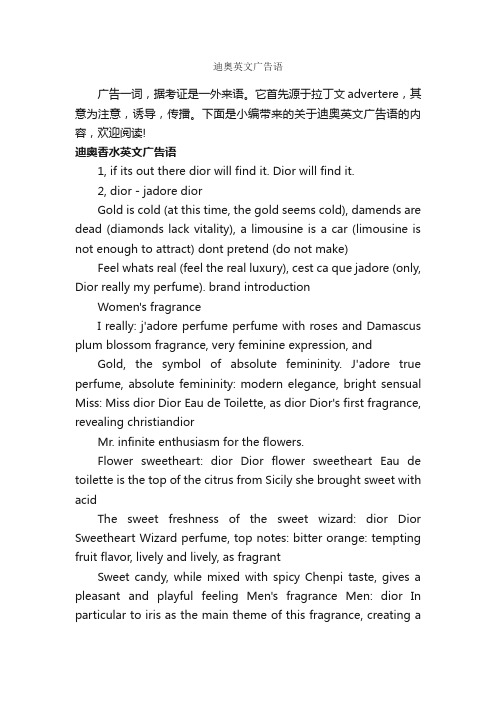 迪奥英文广告语

广告一词，据考证是一外来语。它首先源于拉丁文 advertere，其意为注意，诱导，传播。下面是小编带来的关于迪奥英文广告语的内容，欢迎阅读!

迪奥香水英文广告语

1, if its out there dior will find it. Dior will find it.

2, dior - jadore dior

Gold is cold (at this time, the gold seems cold), damends are dead (diamonds lack vitality), a limousine is a car (limousine is not enough to attract) dont pretend (do not make)

Feel whats real (feel the real luxury), cest ca que jadore (only, Dior really my perfume). brand introduction

Women's fragrance

I really: j'adore perfume perfume with roses and Damascus plum blossom fragrance, very feminine expression, and

Gold, the symbol of absolute femininity. J'adore true perfume, absolute femininity: modern elegance, bright sensual Miss: Miss dior Dior Eau de Toilette, as dior Dior's first fragrance, revealing christiandior

Mr. infinite enthusiasm for the flowers.

Flower sweetheart: dior Dior flower sweetheart Eau de toilette is the top of the citrus from Sicily she brought sweet with acid

The sweet freshness of the sweet wizard: dior Dior Sweetheart Wizard perfume, top notes: bitter orange: tempting fruit flavor, lively and lively, as fragrant

Sweet candy, while mixed with spicy Chenpi taste, gives a pleasant and playful feeling Men's fragrance Men: dior In particular to iris as the main theme of this fragrance, creating a